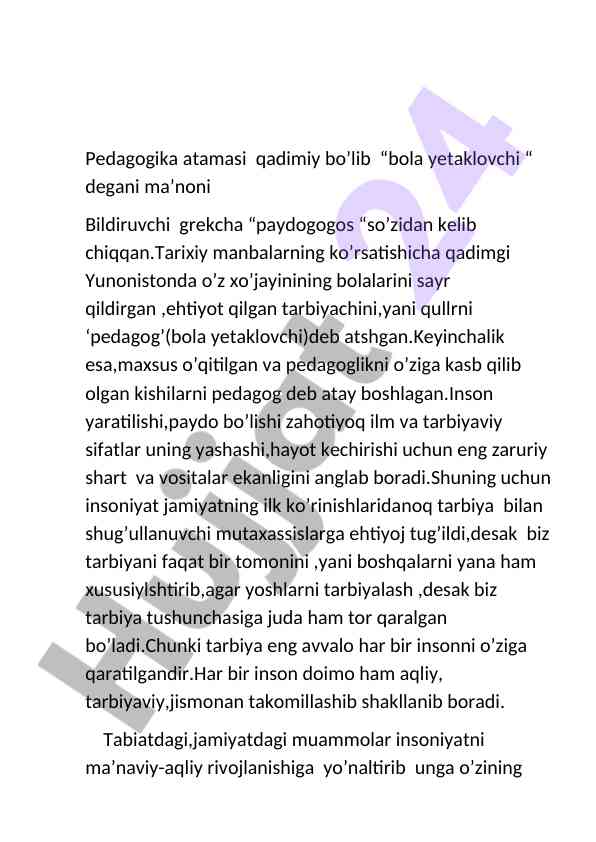 Pedagogika atamasi qadimiy bo’lib “bola yetaklovchi “ degani ma’noni

Bildiruvchi grekcha “paydogogos “so’zidan kelib chiqqan.Tarixiy manbalarning ko’rsatishicha qadimgi Yunonistonda o’z xo’jayinining bolalarini sayr qildirgan ,ehtiyot qilgan tarbiyachini,yani qullrni ‘pedagog’(bola yetaklovchi)deb atshgan.Keyinchalik esa,maxsus o’qitilgan va pedagoglikni o’ziga kasb qilib olgan kishilarni pedagog deb atay boshlagan.Inson yaratilishi,paydo bo’lishi zahotiyoq ilm va tarbiyaviy sifatlar uning yashashi,hayot kechirishi uchun eng zaruriy shart va vositalar ekanligini anglab boradi.Shuning uchun insoniyat jamiyatning ilk ko’rinishlaridanoq tarbiya bilan shug’ullanuvchi mutaxassislarga ehtiyoj tug’ildi,desak biz tarbiyani faqat bir tomonini ,yani boshqalarni yana ham xususiylshtirib,agar yoshlarni tarbiyalash ,desak biz tarbiya tushunchasiga juda ham tor qaralgan bo’ladi.Chunki tarbiya eng avvalo har bir insonni o’ziga qaratilgandir.Har bir inson doimo ham aqliy, tarbiyaviy,jismonan takomillashib shakllanib boradi.

Tabiatdagi,jamiyatdagi muammolar insoniyatni ma’naviy-aqliy rivojlanishiga yo’naltirib unga o’zining

Hujjat24